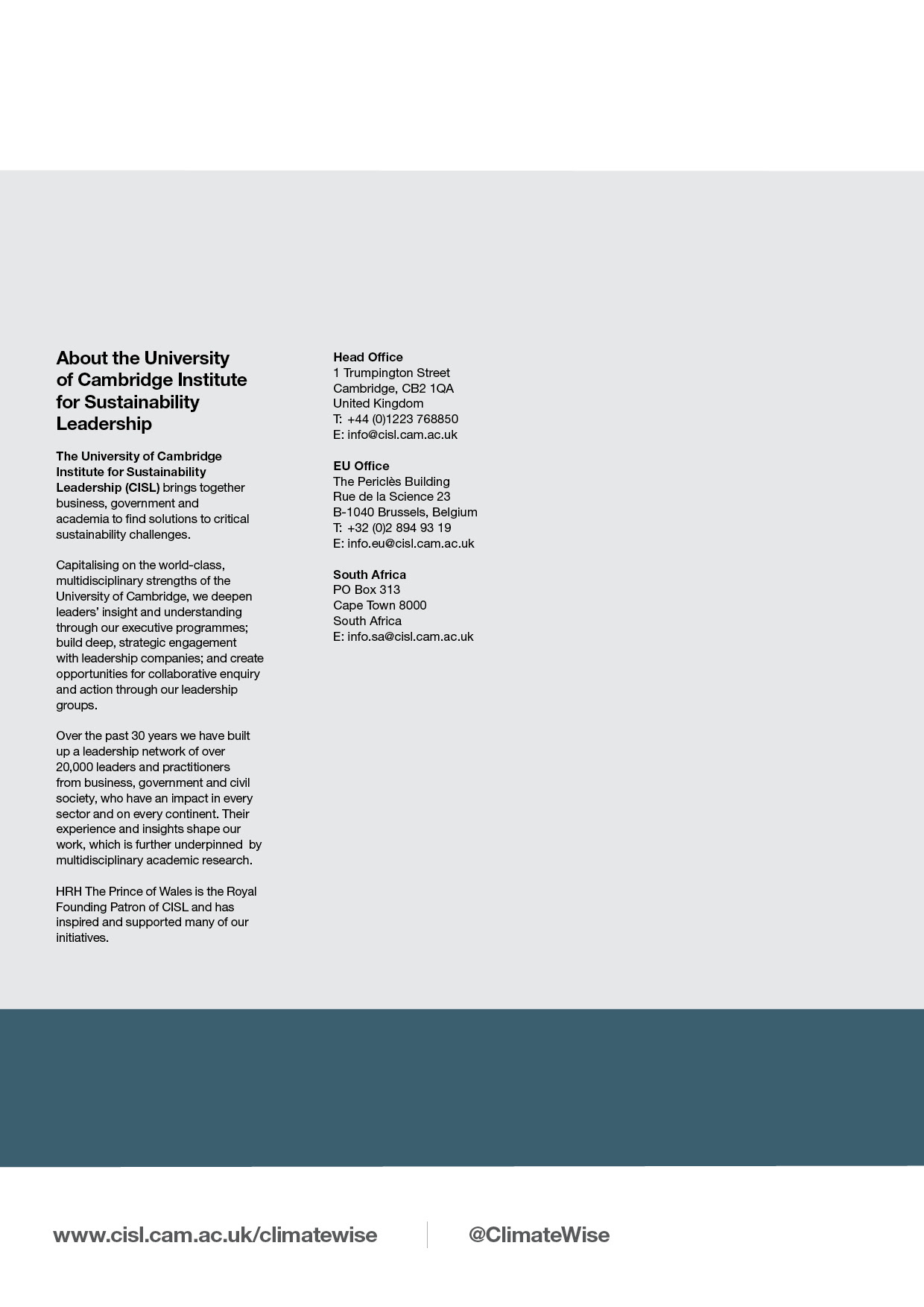 About the University of Cambridge Institute for Sustainability Leadership

The University of Cambridge Institute for Sustainability Leadership (CISL) brings together business, government and academia to find solutions to critical sustainability challenges.

Capitalising on the world-class, multidisciplinary strengths of the University of Cambridge, we deepen leaders' insight and understanding through our executive programmes; build deep, strategic engagement with leadership companies; and create opportunities for collaborative enquiry and action through our leadership groups.

Over the past 30 years we have built up a leadership network of over 20,000 leaders and practitioners from business, government and civil society, who have an impact in every sector and on every continent. Their experience and insights shape our work, which is further underpinned by multidisciplinary academic research.

HRH The Prince of Wales is the Royal Founding Patron of CISL and has inspired and supported many of our initiatives.

Head Office
1 Trumpington Street
Cambridge, CB2 1QA
United Kingdom
T: +44 (0)1223 768850
E: info@cisl.cam.ac.uk

EU Office
The Periclès Building
Rue de la Science 23
B-1040 Brussels, Belgium
T: +32 (0)2 894 93 19
E: info.eu@cisl.cam.ac.uk

South Africa
PO Box 313
Cape Town 8000
South Africa
E: info.sa@cisl.cam.ac.uk

www.cisl.cam.ac.uk/climatewise

@ClimateWise